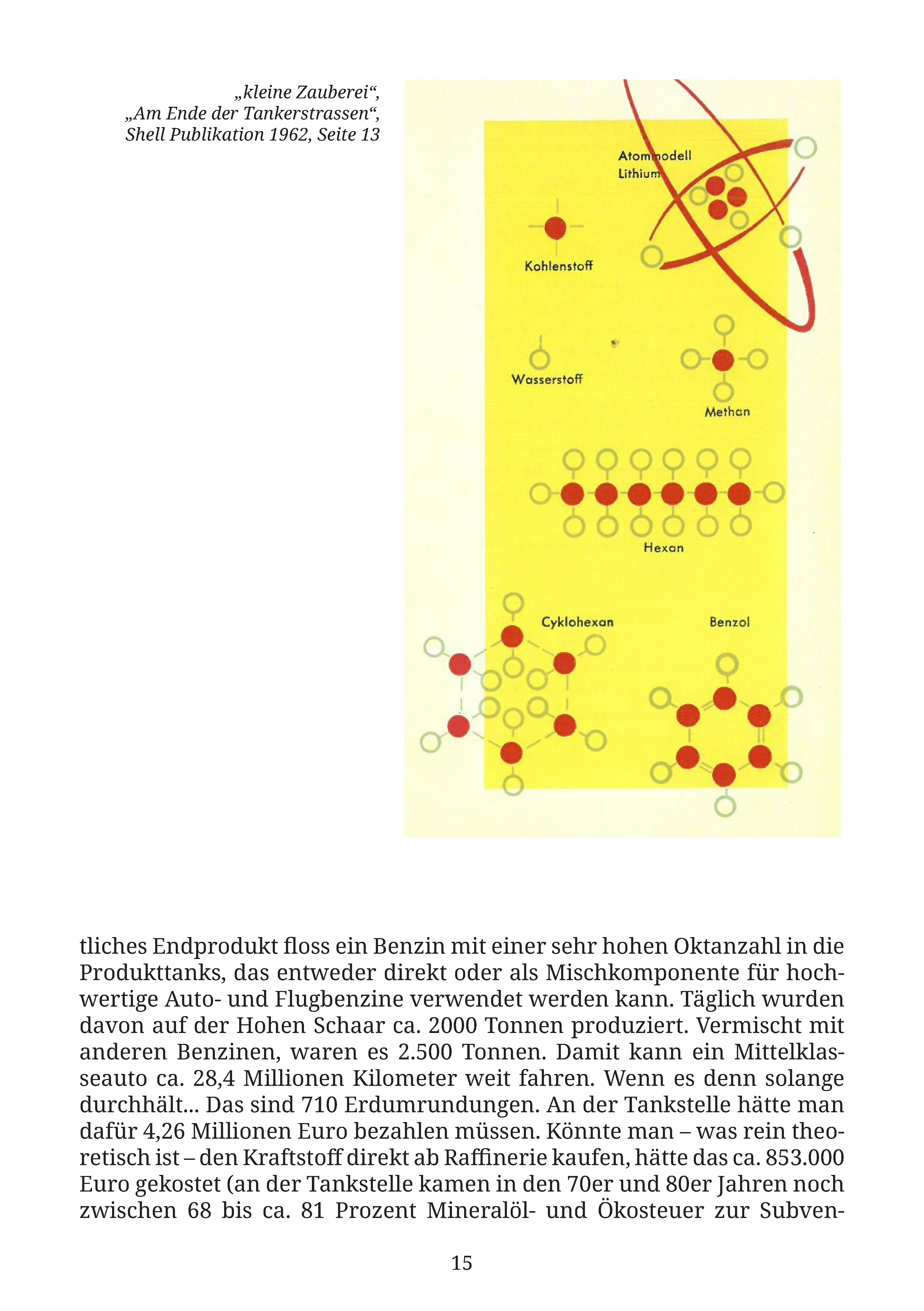 „kleine Zauberei“,
„Am Ende der Tankerstrassen“,
Shell Publikation 1962, Seite 13

Atommodell
Lithium

Kohlenstoff

Wasserstoff

Methan

Hexan

Cyklohexan

Benzol

tliches Endprodukt floss ein Benzin mit einer sehr hohen Oktanzahl in die Produkttanks, das entweder direkt oder als Mischkomponente für hochwertige Auto- und Flugbenzine verwendet werden kann. Täglich wurden davon auf der Hohen Schaar ca. 2000 Tonnen produziert. Vermischt mit anderen Benzinen, waren es 2.500 Tonnen. Damit kann ein Mittelklasseauto ca. 28,4 Millionen Kilometer weit fahren. Wenn es denn solange durchhält... Das sind 710 Erdumrundungen. An der Tankstelle hätte man dafür 4,26 Millionen Euro bezahlen müssen. Könnte man – was rein theoretisch ist – den Kraftstoff direkt ab Raffinerie kaufen, hätte das ca. 853.000 Euro gekostet (an der Tankstelle kamen in den 70er und 80er Jahren noch zwischen 68 bis ca. 81 Prozent Mineralöl- und Ökosteuer zur Subven-

15